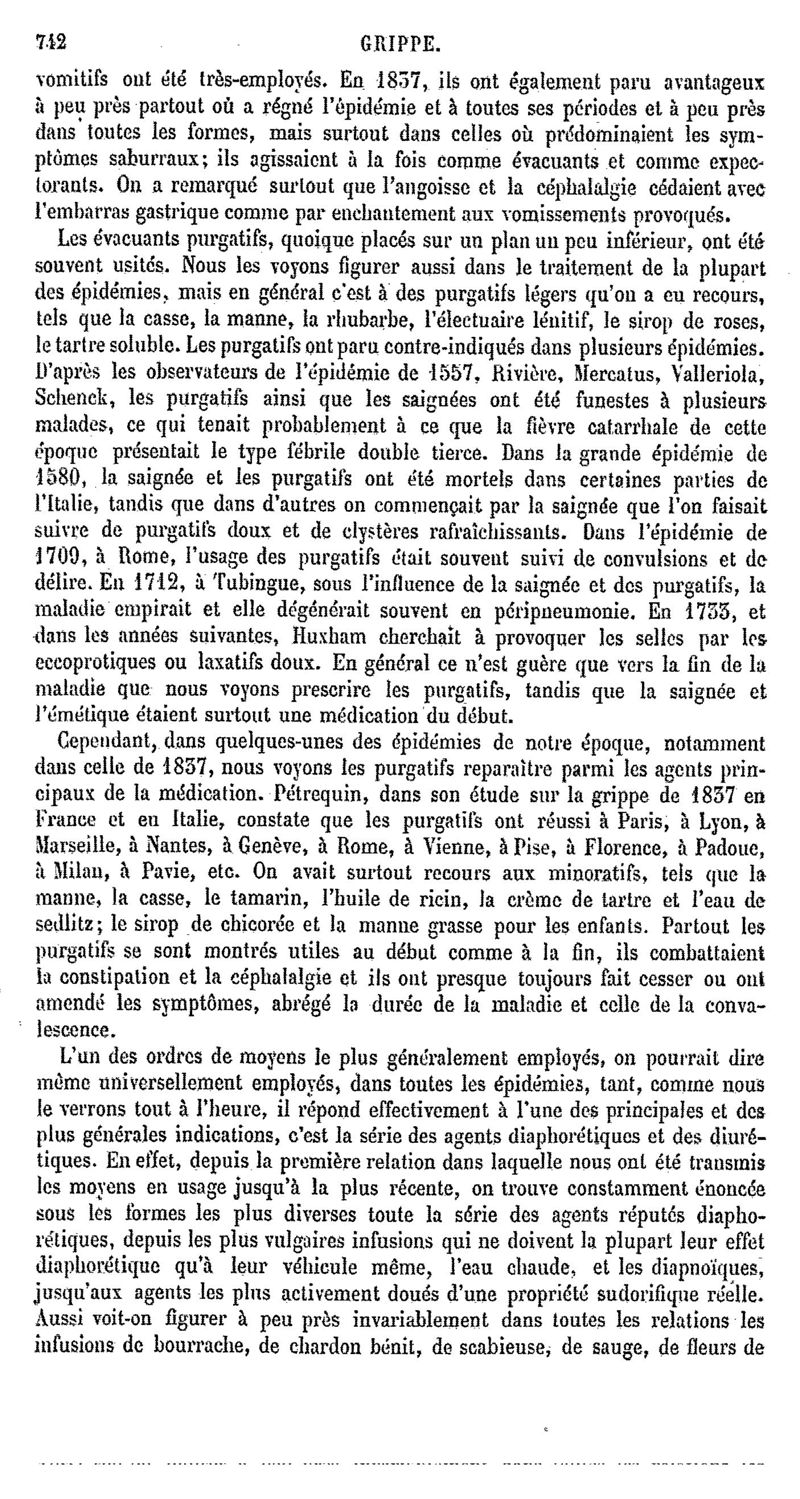 742 GRIPPE.

vomitifs ont été très-employés. En 1837, ils ont également paru avantageux à peu près partout où a régné l'épidémie et à toutes ses périodes et à peu près dans toutes les formes, mais surtout dans celles où prédominaient les symptômes saburraux; ils agissaient à la fois comme évacuants et comme expectorants. On a remarqué surtout que l'angoisse et la céphalalgie cédaient avec l'embarras gastrique comme par enchantement aux vomissements provoqués.

Les évacuants purgatifs, quoique placés sur un plan un peu inférieur, ont été souvent usités. Nous les voyons figurer aussi dans le traitement de la plupart des épidémies, mais en général c'est à des purgatifs légers qu'on a eu recours, tels que la casse, la manne, la rhubarbe, l'électuaire lénitif, le sirop de roses, le tartre soluble. Les purgatifs ont paru contre-indiqués dans plusieurs épidémies. D'après les observateurs de l'épidémie de 1557, Rivière, Mercatus, Valleriola, Schenck, les purgatifs ainsi que les saignées ont été funestes à plusieurs malades, ce qui tenait probablement à ce que la fièvre catarrhale de cette époque présentait le type fébrile double tierce. Dans la grande épidémie de 1580, la saignée et les purgatifs ont été mortels dans certaines parties de l'Italie, tandis que dans d'autres on commençait par la saignée que l'on faisait suivre de purgatifs doux et de clystères rafraîchissants. Dans l'épidémie de 1709, à Rome, l'usage des purgatifs était souvent suivi de convulsions et de délire. En 1712, à Tubingue, sous l'influence de la saignée et des purgatifs, la maladie empirait et elle dégénérait souvent en péripneumonie. En 1733, et dans les années suivantes, Huxham cherchait à provoquer les selles par les eccoprotiques ou laxatifs doux. En général ce n'est guère que vers la fin de la maladie que nous voyons prescrire les purgatifs, tandis que la saignée et l'émétique étaient surtout une médication du début.

Cependant, dans quelques-unes des épidémies de notre époque, notamment dans celle de 1837, nous voyons les purgatifs reparaître parmi les agents principaux de la médication. Pétrequin, dans son étude sur la grippe de 1837 en France et en Italie, constate que les purgatifs ont réussi à Paris, à Lyon, à Marseille, à Nantes, à Genève, à Rome, à Vienne, à Pise, à Florence, à Padoue, à Milan, à Pavie, etc. On avait surtout recours aux minoratifs, tels que la manne, la casse, le tamarin, l'huile de ricin, la crème de tartre et l'eau de sedlitz; le sirop de chicorée et la manne grasse pour les enfants. Partout les purgatifs se sont montrés utiles au début comme à la fin, ils combattaient la constipation et la céphalalgie et ils ont presque toujours fait cesser ou ont amendé les symptômes, abrégé la durée de la maladie et celle de la convalescence.

L'un des ordres de moyens le plus généralement employés, on pourrait dire même universellement employés, dans toutes les épidémies, tant, comme nous le verrons tout à l'heure, il répond effectivement à l'une des principales et des plus générales indications, c'est la série des agents diaphorétiques et des diurétiques. En effet, depuis la première relation dans laquelle nous ont été transmis les moyens en usage jusqu'à la plus récente, on trouve constamment énoncée sous les formes les plus diverses toute la série des agents réputés diaphorétiques, depuis les plus vulgaires infusions qui ne doivent la plupart leur effet diaphorétique qu'à leur véhicule même, l'eau chaude, et les diapnoïques, jusqu'aux agents les plus activement doués d'une propriété sudorifique réelle. Aussi voit-on figurer à peu près invariablement dans toutes les relations les infusions de bourrache, de chardon bénit, de scabieuse, de sauge, de fleurs de